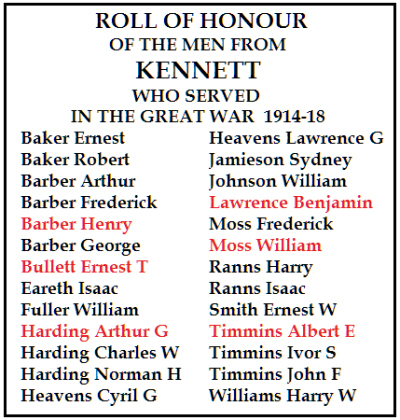 ROLL OF HONOUR
OF THE MEN FROM
KENNETT
WHO SERVED
IN THE GREAT WAR 1914-18

Baker Ernest
Baker Robert
Barber Arthur
Barber Frederick
Barber Henry
Barber George
Bullett Ernest T
Eareth Isaac
Fuller William
Harding Arthur G
Harding Charles W
Harding Norman H
Heavens Cyril G

Heavens Lawrence G
Jamieson Sydney
Johnson William
Lawrence Benjamin
Moss Frederick
Moss William
Ranns Harry
Ranns Isaac
Smith Ernest W
Timmins Albert E
Timmins Ivor S
Timmins John F
Williams Harry W